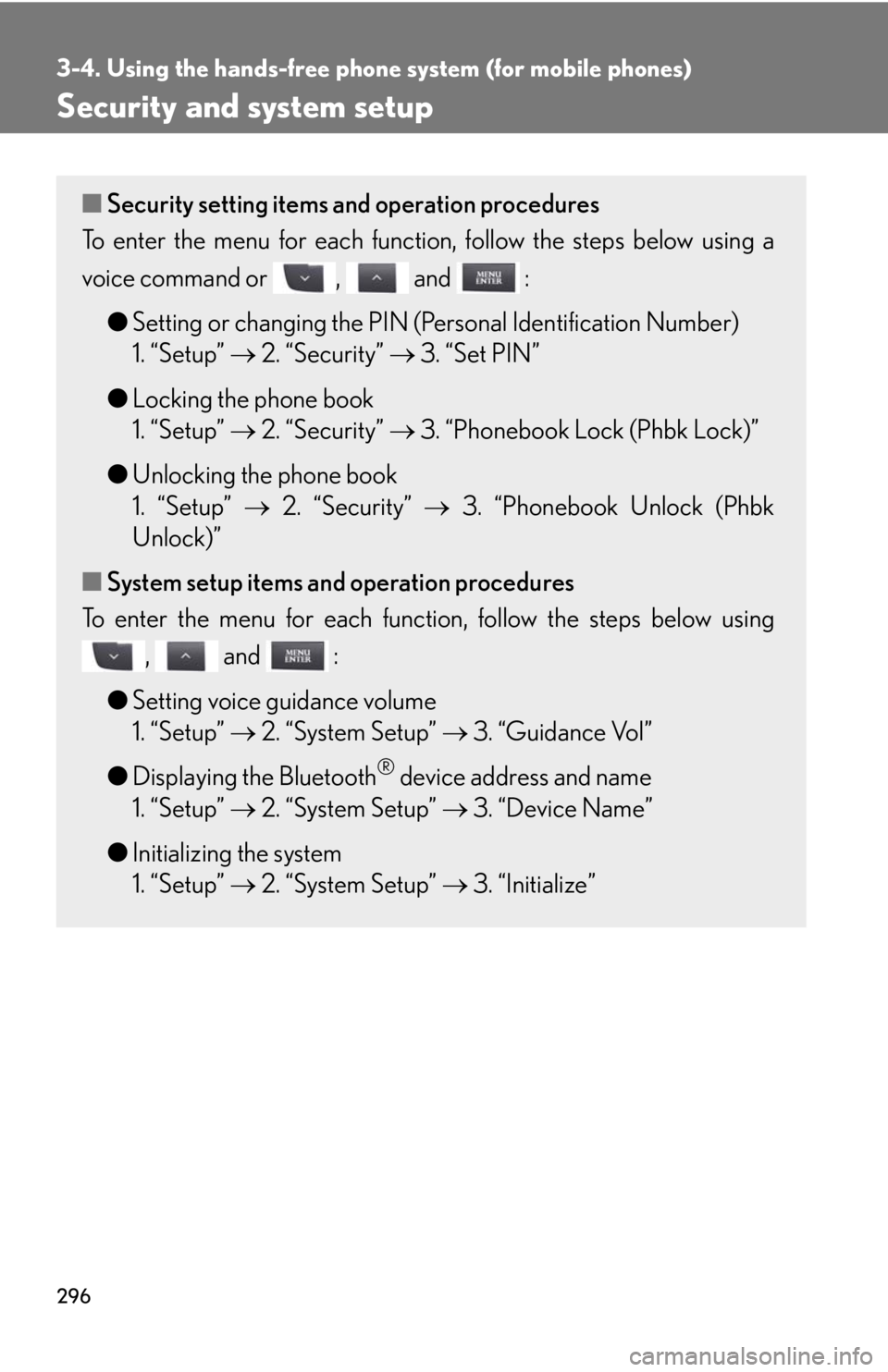 3-4. Using the hands-free phone system (for mobile phones)

Security and system setup

■ Security setting items and operation procedures

To enter the menu for each function, follow the steps below using a voice command or , and MENU ENTER :

● Setting or changing the PIN (Personal Identification Number)
1. “Setup” → 2. “Security” → 3. “Set PIN”

● Locking the phone book
1. “Setup” → 2. “Security” → 3. “Phonebook Lock (Phbk Lock)”

● Unlocking the phone book
1. “Setup” → 2. “Security” → 3. “Phonebook Unlock (Phbk Unlock)”

■ System setup items and operation procedures

To enter the menu for each function, follow the steps below using , and MENU ENTER :

● Setting voice guidance volume
1. “Setup” → 2. “System Setup” → 3. “Guidance Vol”

● Displaying the Bluetooth® device address and name
1. “Setup” → 2. “System Setup” → 3. “Device Name”

● Initializing the system
1. “Setup” → 2. “System Setup” → 3. “Initialize”

296

carmanualsonline.info